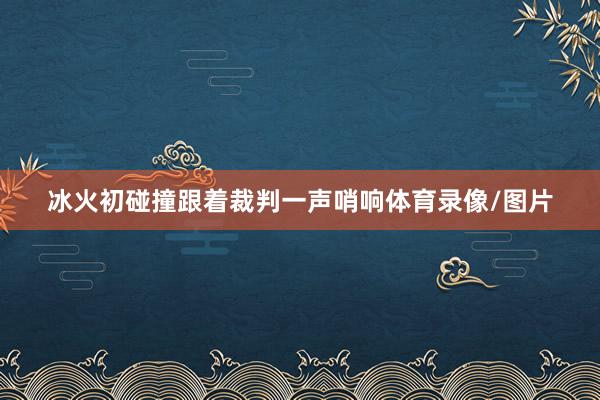 冰火初碰撞跟着裁判一声哨响体育录像/图片